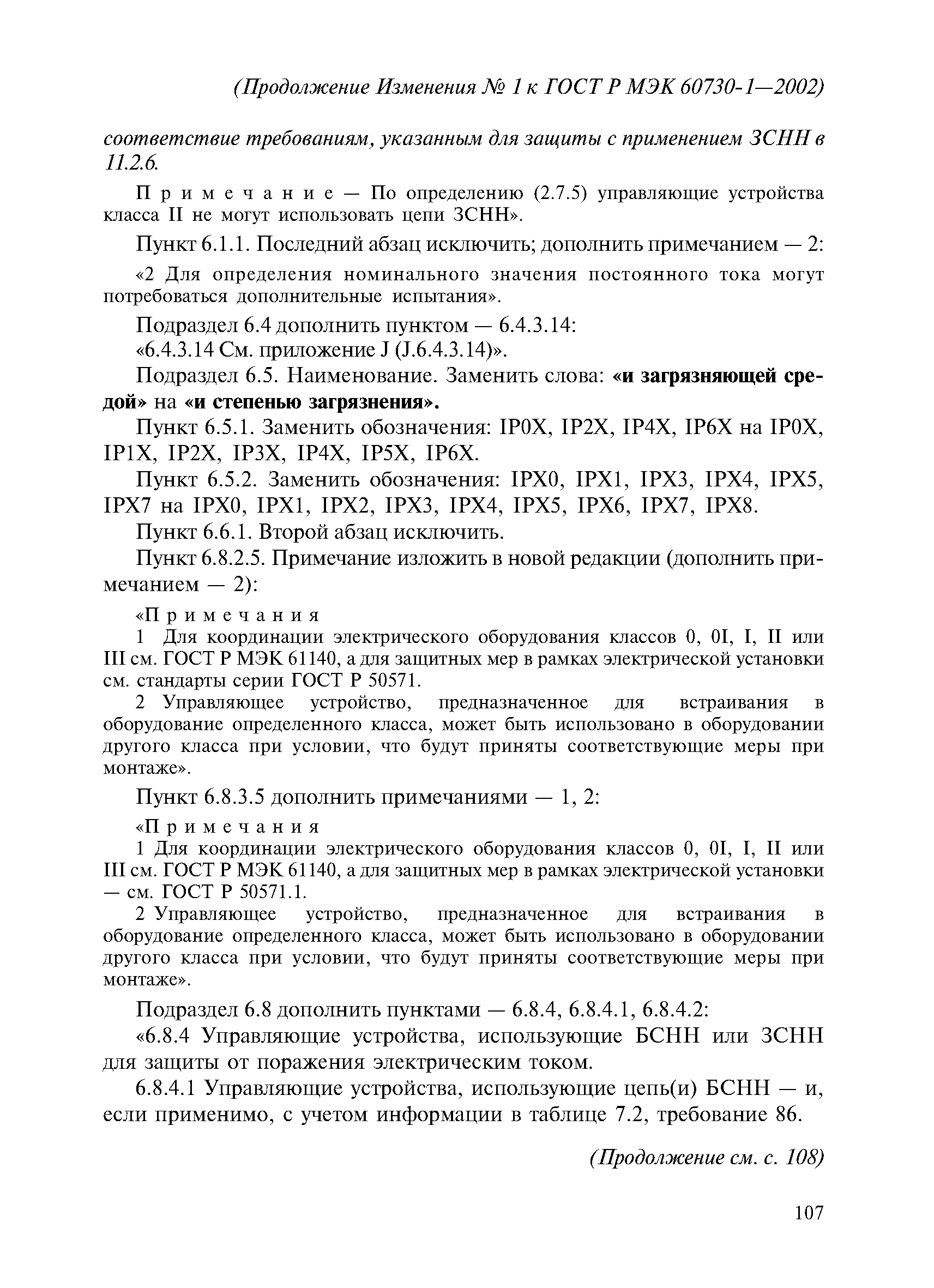 (Продолжение Изменения № 1 к ГОСТ Р МЭК 60730-1—2002)

соответствие требованиям, указанным для защиты с применением ЗСНН в 11.2.6.

Примечание — По определению (2.7.5) управляющие устройства класса II не могут использовать цепи ЗСНН».

Пункт 6.1.1. Последний абзац исключить; дополнить примечанием — 2:

«2 Для определения номинального значения постоянного тока могут потребоваться дополнительные испытания».

Подраздел 6.4 дополнить пунктом — 6.4.3.14:

«6.4.3.14 См. приложение J (J.6.4.3.14)».

Подраздел 6.5. Наименование. Заменить слова: «и загрязняющей средой» на «и степенью загрязнения».

Пункт 6.5.1. Заменить обозначения: IP0X, IP2X, IP4X, IP6X на IP0X, IP1X, IP2X, IP3X, IP4X, IP5X, IP6X.

Пункт 6.5.2. Заменить обозначения: IPX0, IPX1, IPX3, IPX4, IPX5, IPX7 на IPX0, IPX1, IPX2, IPX3, IPX4, IPX5, IPX6, IPX7, IPX8.

Пункт 6.6.1. Второй абзац исключить.

Пункт 6.8.2.5. Примечание изложить в новой редакции (дополнить примечанием — 2):

«Примечания

1 Для координации электрического оборудования классов 0, 0I, I, II или III см. ГОСТ Р МЭК 61140, а для защитных мер в рамках электрической установки см. стандарты серии ГОСТ Р 50571.

2 Управляющее устройство, предназначенное для встраивания в оборудование определенного класса, может быть использовано в оборудовании другого класса при условии, что будут приняты соответствующие меры при монтаже».

Пункт 6.8.3.5 дополнить примечаниями — 1, 2:

«Примечания

1 Для координации электрического оборудования классов 0, 0I, I, II или III см. ГОСТ Р МЭК 61140, а для защитных мер в рамках электрической установки — см. ГОСТ Р 50571.1.

2 Управляющее устройство, предназначенное для встраивания в оборудование определенного класса, может быть использовано в оборудовании другого класса при условии, что будут приняты соответствующие меры при монтаже».

Подраздел 6.8 дополнить пунктами — 6.8.4, 6.8.4.1, 6.8.4.2:

«6.8.4 Управляющие устройства, использующие БСНН или ЗСНН для защиты от поражения электрическим током.

6.8.4.1 Управляющие устройства, использующие цепь(и) БСНН — и, если применимо, с учетом информации в таблице 7.2, требование 86.

(Продолжение см. с. 108)

107